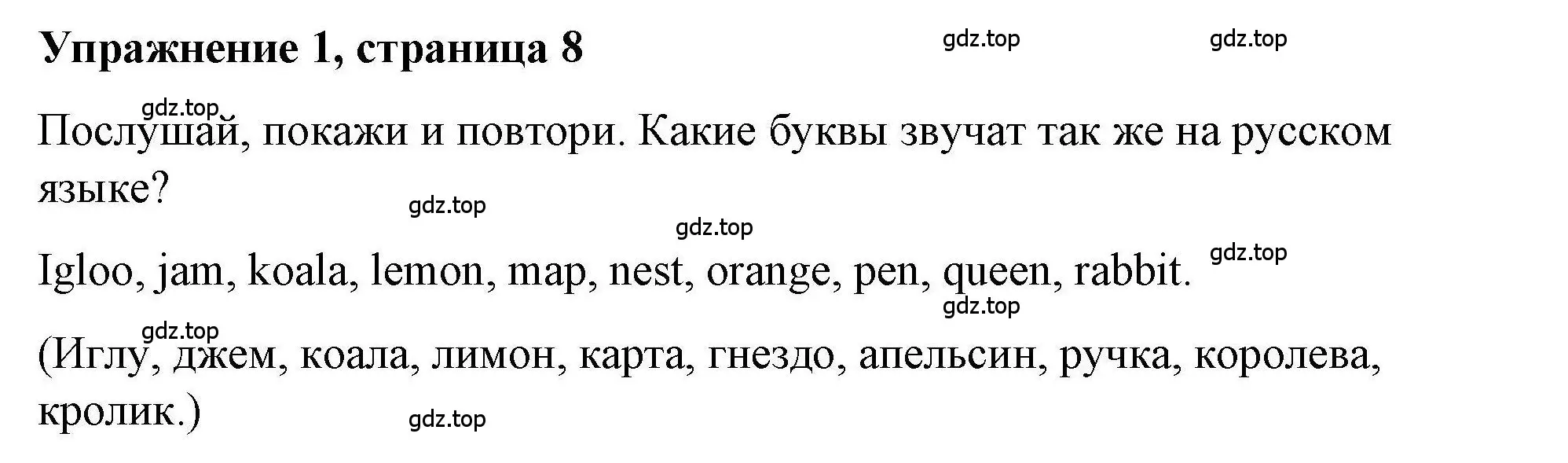 Упражнение 1, страница 8

gdz.top gdz.top

gdz.top

Послушай, покажи и повтори. Какие буквы звучат так же на русском языке?

gdz.top

gdz.top

Igloo, jam, koala, lemon, map, nest, orange, pen, queen, rabbit.

gdz.top

gdz.top

gdz.top

(Иглу, джем, коала, лимон, карта, гнездо, апельсин, ручка, королева, кролик.)

gdz.top